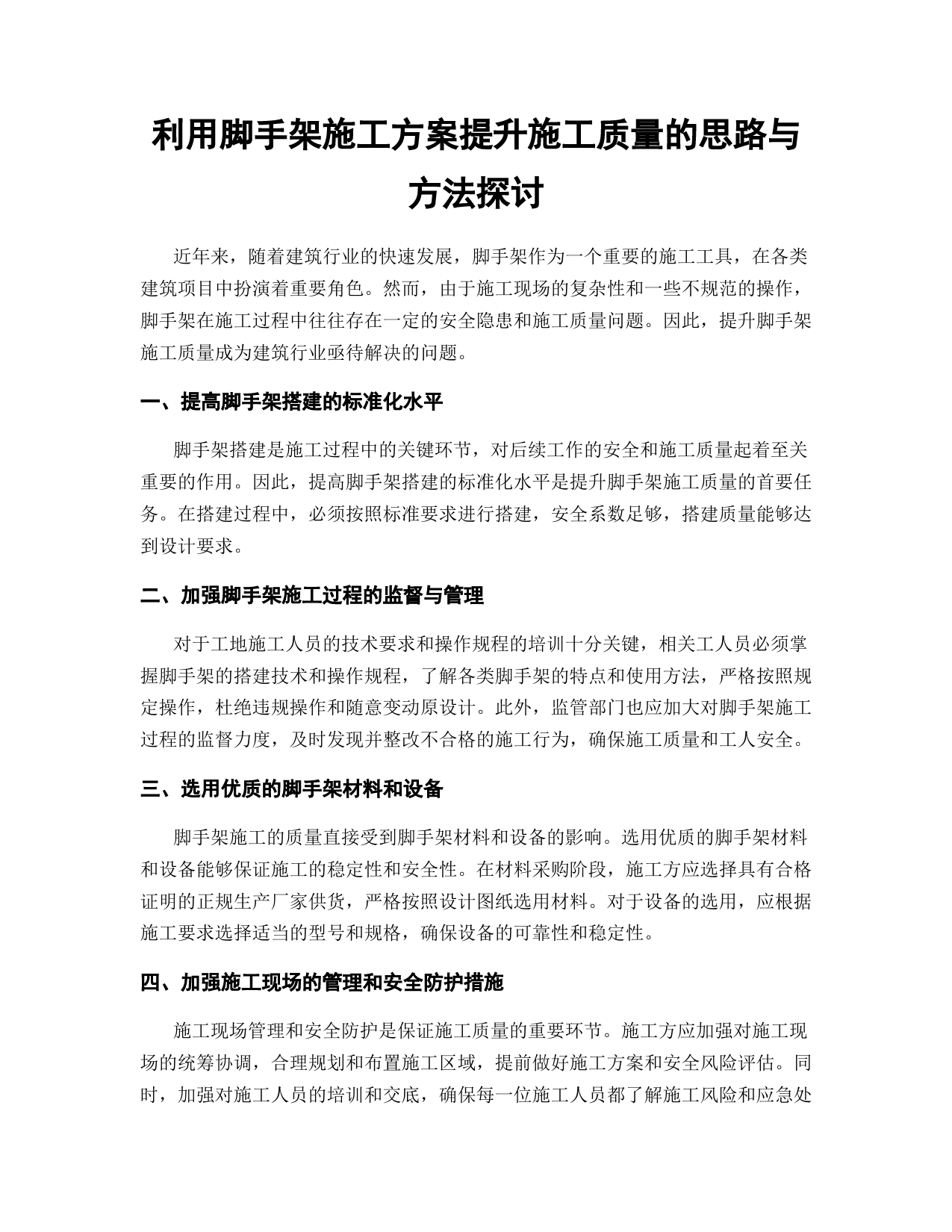 利用脚手架施工方案提升施工质量的思路与方法探讨

近年来，随着建筑行业的快速发展，脚手架作为一个重要的施工工具，在各类建筑项目中扮演着重要角色。然而，由于施工现场的复杂性和一些不规范的操作，脚手架在施工过程中往往存在一定的安全隐患和施工质量问题。因此，提升脚手架施工质量成为建筑行业亟待解决的问题。

一、提高脚手架搭建的标准化水平

脚手架搭建是施工过程中的关键环节，对后续工作的安全和施工质量起着至关重要的作用。因此，提高脚手架搭建的标准化水平是提升脚手架施工质量的首要任务。在搭建过程中，必须按照标准要求进行搭建，安全系数足够，搭建质量能够达到设计要求。

二、加强脚手架施工过程的监督与管理

对于工地施工人员的技术要求和操作规程的培训十分关键，相关工人员必须掌握脚手架的搭建技术和操作规程，了解各类脚手架的特点和使用方法，严格按照规定操作，杜绝违规操作和随意变动原设计。此外，监管部门也应加大对脚手架施工过程的监督力度，及时发现并整改不合格的施工行为，确保施工质量和工人安全。

三、选用优质的脚手架材料和设备

脚手架施工的质量直接受到脚手架材料和设备的影响。选用优质的脚手架材料和设备能够保证施工的稳定性和安全性。在材料采购阶段，施工方应选择具有合格证明的正规生产厂家供货，严格按照设计图纸选用材料。对于设备的选用，应根据施工要求选择适当的型号和规格，确保设备的可靠性和稳定性。

四、加强施工现场的管理和安全防护措施

施工现场管理和安全防护是保证施工质量的重要环节。施工方应加强对施工现场的统筹协调，合理规划和布置施工区域，提前做好施工方案和安全风险评估。同时，加强对施工人员的培训和交底，确保每一位施工人员都了解施工风险和应急处